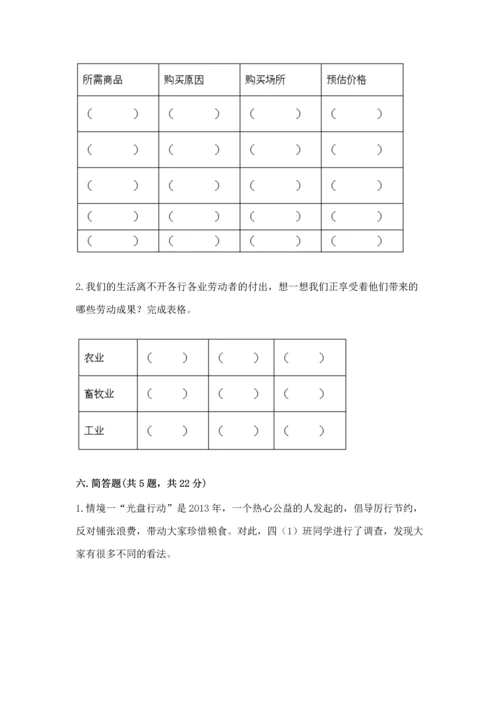 | 所需商品 | 购买原因 | 购买场所 | 预估价格 |
|---|---|---|---|
| （ ） | （ ） | （ ） | （ ） |
| （ ） | （ ） | （ ） | （ ） |
| （ ） | （ ） | （ ） | （ ） |
| （ ） | （ ） | （ ） | （ ） |
| （ ） | （ ） | （ ） | （ ） |

2. 我们的生活离不开各行各业劳动者的付出，想一想我们正享受着他们带来的哪些劳动成果？完成表格。

| 农业 | （ ） | （ ） | （ ） |
|---|---|---|---|
| 畜牧业 | （ ） | （ ） | （ ） |
| 工业 | （ ） | （ ） | （ ） |

六. 简答题(共 5 题，共 22 分)

1. 情境一“光盘行动”是 2013 年，一个热心公益的人发起的，倡导厉行节约，反对铺张浪费，带动大家珍惜粮食。对此，四（1）班同学进行了调查，发现大家有很多不同的看法。